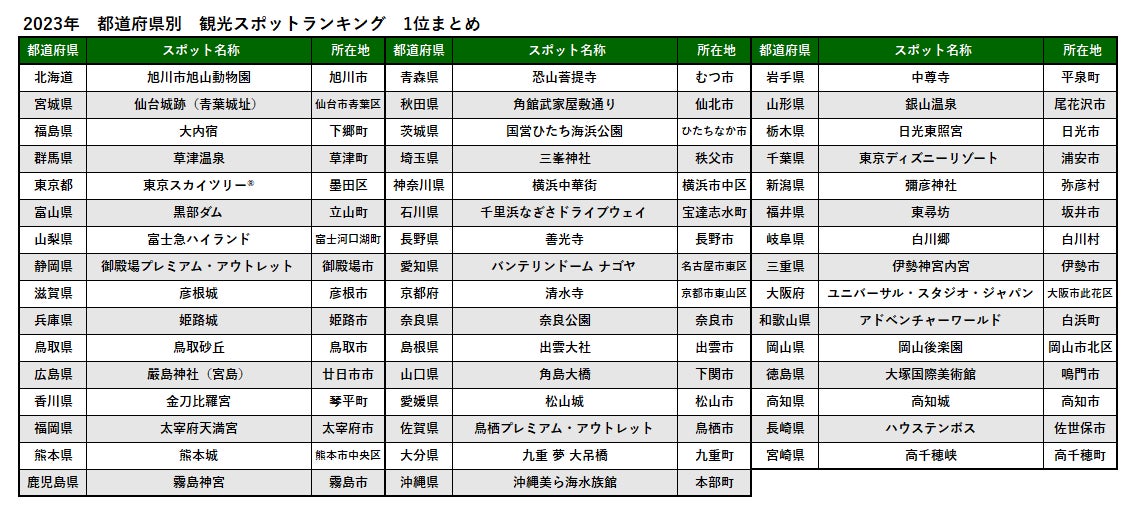 2023年　都道府県別　観光スポットランキング　1位まとめ

| 都道府県 | スポット名称 | 所在地 |
|---|---|---|
| 北海道 | 旭川市旭山動物園 | 旭川市 |
| 宮城県 | 仙台城跡（青葉城址） | 仙台市青葉区 |
| 福島県 | 大内宿 | 下郷町 |
| 群馬県 | 草津温泉 | 草津町 |
| 東京都 | 東京スカイツリー® | 墨田区 |
| 富山県 | 黒部ダム | 立山町 |
| 山梨県 | 富士急ハイランド | 富士河口湖町 |
| 静岡県 | 御殿場プレミアム・アウトレット | 御殿場市 |
| 滋賀県 | 彦根城 | 彦根市 |
| 兵庫県 | 姫路城 | 姫路市 |
| 鳥取県 | 鳥取砂丘 | 鳥取市 |
| 広島県 | 厳島神社（宮島） | 廿日市市 |
| 香川県 | 金刀比羅宮 | 琴平町 |
| 福岡県 | 太宰府天満宮 | 太宰府市 |
| 熊本県 | 熊本城 | 熊本市中央区 |
| 鹿児島県 | 霧島神宮 | 霧島市 |

| 都道府県 | スポット名称 | 所在地 |
|---|---|---|
| 青森県 | 恐山菩提寺 | むつ市 |
| 秋田県 | 角館武家屋敷通り | 仙北市 |
| 茨城県 | 国営ひたち海浜公園 | ひたちなか市 |
| 埼玉県 | 三峯神社 | 秩父市 |
| 神奈川県 | 横浜中華街 | 横浜市中区 |
| 石川県 | 千里浜なぎさドライブウェイ | 宝達志水町 |
| 長野県 | 善光寺 | 長野市 |
| 愛知県 | バンテリンドーム ナゴヤ | 名古屋市東区 |
| 京都府 | 清水寺 | 京都市東山区 |
| 奈良県 | 奈良公園 | 奈良市 |
| 島根県 | 出雲大社 | 出雲市 |
| 山口県 | 角島大橋 | 下関市 |
| 愛媛県 | 松山城 | 松山市 |
| 佐賀県 | 鳥栖プレミアム・アウトレット | 鳥栖市 |
| 大分県 | 九重 夢 大吊橋 | 九重町 |
| 沖縄県 | 沖縄美ら海水族館 | 本部町 |

| 都道府県 | スポット名称 | 所在地 |
|---|---|---|
| 岩手県 | 中尊寺 | 平泉町 |
| 山形県 | 銀山温泉 | 尾花沢市 |
| 栃木県 | 日光東照宮 | 日光市 |
| 千葉県 | 東京ディズニーリゾート | 浦安市 |
| 新潟県 | 彌彦神社 | 弥彦村 |
| 福井県 | 東尋坊 | 坂井市 |
| 岐阜県 | 白川郷 | 白川村 |
| 三重県 | 伊勢神宮内宮 | 伊勢市 |
| 大阪府 | ユニバーサル・スタジオ・ジャパン | 大阪市此花区 |
| 和歌山県 | アドベンチャーワールド | 白浜町 |
| 岡山県 | 岡山後楽園 | 岡山市北区 |
| 徳島県 | 大塚国際美術館 | 鳴門市 |
| 高知県 | 高知城 | 高知市 |
| 長崎県 | ハウステンボス | 佐世保市 |
| 宮崎県 | 高千穂峡 | 高千穂町 |